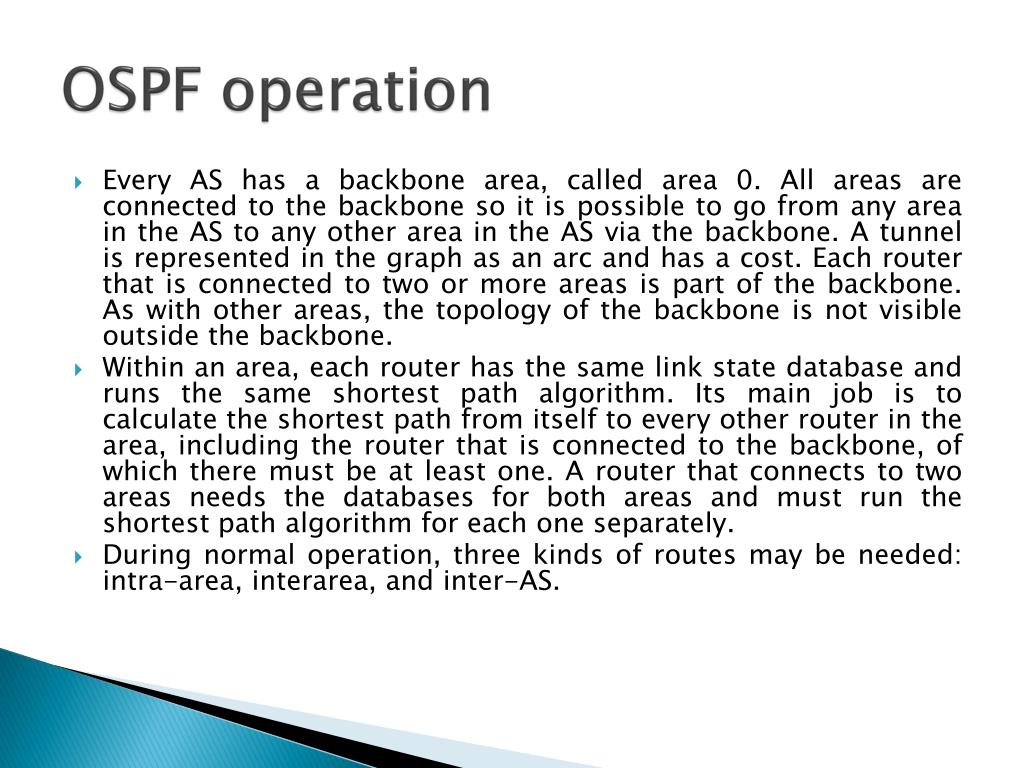 OSPF operation

Every AS has a backbone area, called area 0. All areas are connected to the backbone so it is possible to go from any area in the AS to any other area in the AS via the backbone. A tunnel is represented in the graph as an arc and has a cost. Each router that is connected to two or more areas is part of the backbone. As with other areas, the topology of the backbone is not visible outside the backbone.

Within an area, each router has the same link state database and runs the same shortest path algorithm. Its main job is to calculate the shortest path from itself to every other router in the area, including the router that is connected to the backbone, of which there must be at least one. A router that connects to two areas needs the databases for both areas and must run the shortest path algorithm for each one separately.

During normal operation, three kinds of routes may be needed: intra-area, interarea, and inter-AS.